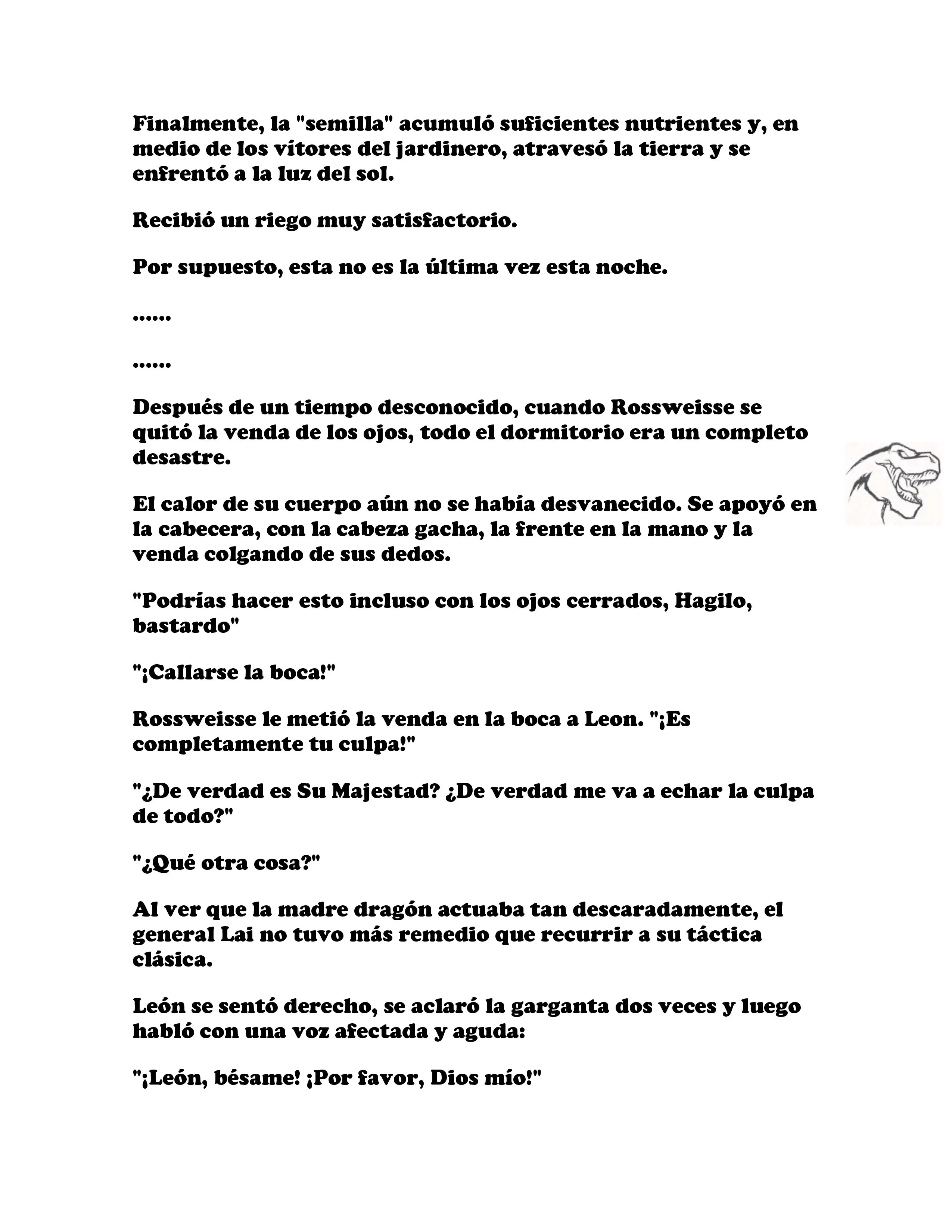 Finalmente, la "semilla" acumuló suficientes nutrientes y, en medio de los vítores del jardinero, atravesó la tierra y se enfrentó a la luz del sol.

Recibió un riego muy satisfactorio.

Por supuesto, esta no es la última vez esta noche.

……

……

Después de un tiempo desconocido, cuando Rossweisse se quitó la venda de los ojos, todo el dormitorio era un completo desastre.

El calor de su cuerpo aún no se había desvanecido. Se apoyó en la cabecera, con la cabeza gacha, la frente en la mano y la venda colgando de sus dedos.

"Podrías hacer esto incluso con los ojos cerrados, Hagilo, bastardo"

"¡Callarse la boca!"

Rossweisse le metió la venda en la boca a Leon. "¡Es completamente tu culpa!"

"¿De verdad es Su Majestad? ¿De verdad me va a echar la culpa de todo?"

"¿Qué otra cosa?"

Al ver que la madre dragón actuaba tan descaradamente, el general Lai no tuvo más remedio que recurrir a su táctica clásica.

León se sentó derecho, se aclaró la garganta dos veces y luego habló con una voz afectada y aguda:

"¡León, bésame! ¡Por favor, Dios mío!"